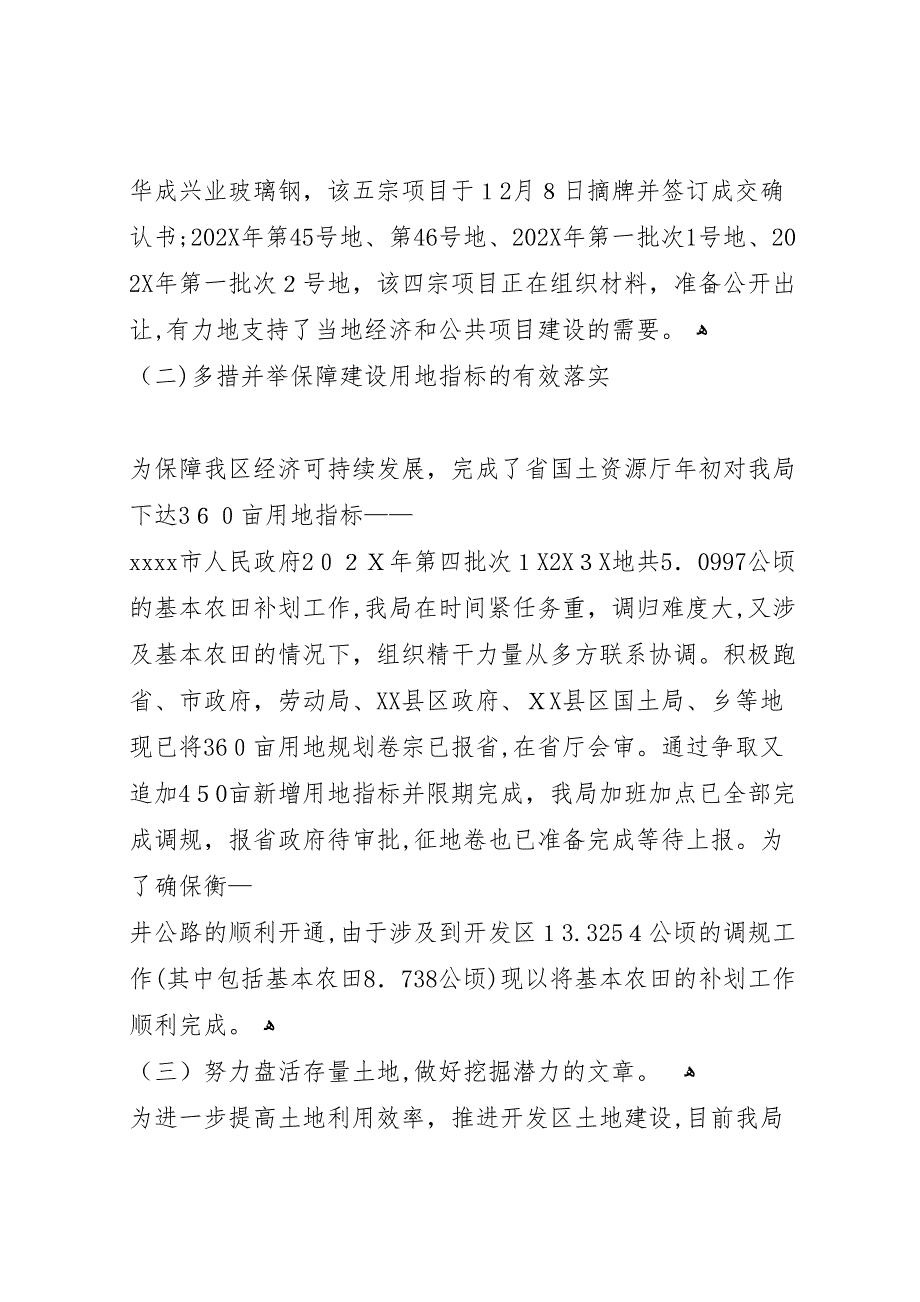 华成兴业玻璃钢，该五宗项目于12月8日摘牌并签订成交确认书;202X年第45号地、第46号地、202X年第一批次1号地、202X年第一批次2号地，该四宗项目正在组织材料，准备公开出让,有力地支持了当地经济和公共项目建设的需要。
（二)多措并举保障建设用地指标的有效落实

为保障我区经济可持续发展，完成了省国土资源厅年初对我局下达360亩用地指标——
xxxx市人民政府202X年第四批次1X2X3X地共5.0997公顷的基本农田补划工作,我局在时间紧任务重，调归难度大,又涉及基本农田的情况下，组织精干力量从多方联系协调。积极跑省、市政府，劳动局、XX县区政府、XX县区国土局、乡等地现已将360亩用地规划卷宗已报省,在省厅会审。通过争取又追加450亩新增用地指标并限期完成，我局加班加点已全部完成调规，报省政府待审批,征地卷也已准备完成等待上报。为了确保衡—
井公路的顺利开通,由于涉及到开发区13.3254公顷的调规工作(其中包括基本农田8.738公顷)现以将基本农田的补划工作顺利完成。
（三）努力盘活存量土地,做好挖掘潜力的文章。
为进一步提高土地利用效率，推进开发区土地建设,目前我局